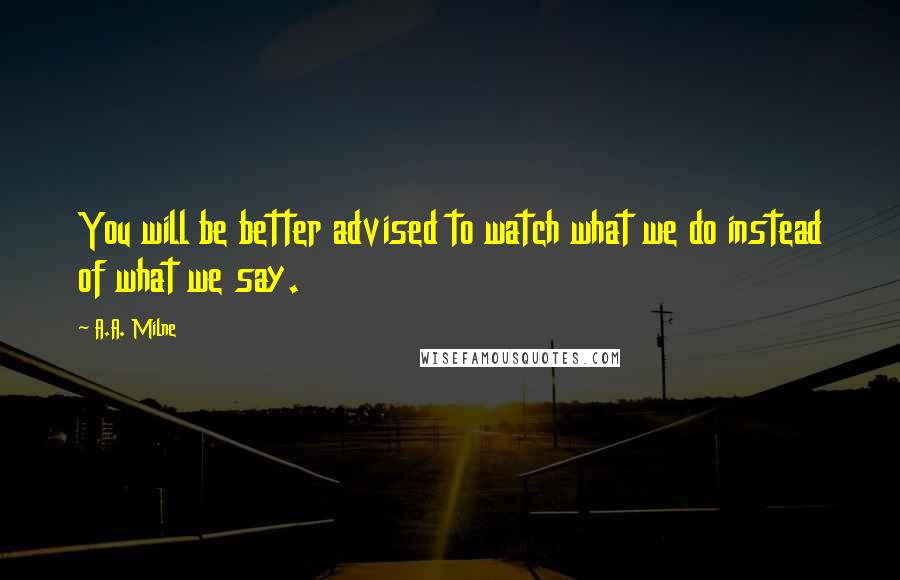 You will be better advised to watch what we do instead of what we say.

A.A. Milne

WISEFAMOUSQUOTES.COM